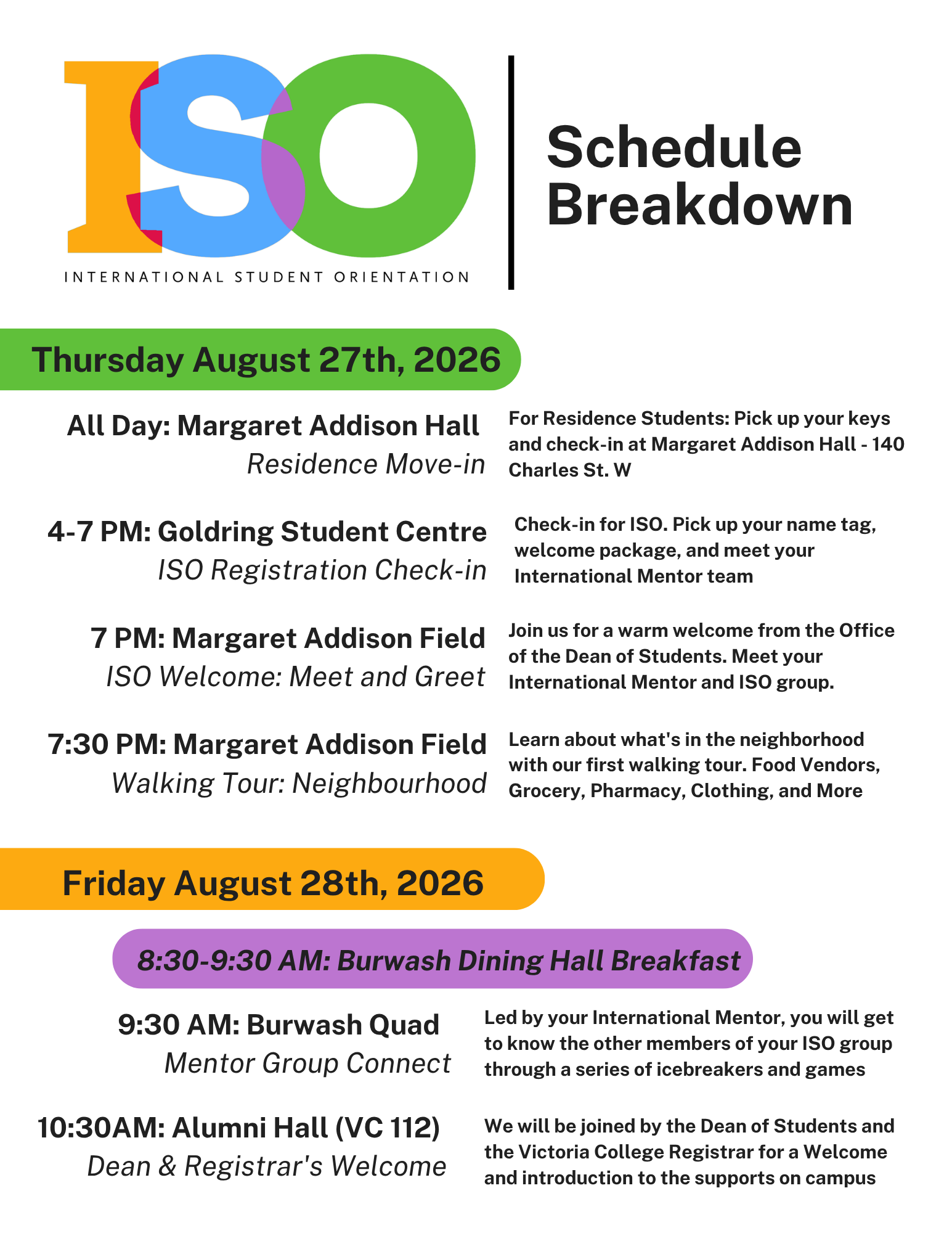 ISO
INTERNATIONAL STUDENT ORIENTATION

Schedule Breakdown

Thursday August 27th, 2026

All Day: Margaret Addison Hall
Residence Move-in

For Residence Students: Pick up your keys and check-in at Margaret Addison Hall - 140 Charles St. W

4-7 PM: Goldring Student Centre
ISO Registration Check-in

Check-in for ISO. Pick up your name tag, welcome package, and meet your International Mentor team

7 PM: Margaret Addison Field
ISO Welcome: Meet and Greet

Join us for a warm welcome from the Office of the Dean of Students. Meet your International Mentor and ISO group.

7:30 PM: Margaret Addison Field
Walking Tour: Neighbourhood

Learn about what's in the neighborhood with our first walking tour. Food Vendors, Grocery, Pharmacy, Clothing, and More

Friday August 28th, 2026

8:30-9:30 AM: Burwash Dining Hall Breakfast

9:30 AM: Burwash Quad
Mentor Group Connect

Led by your International Mentor, you will get to know the other members of your ISO group through a series of icebreakers and games

10:30AM: Alumni Hall (VC 112)
Dean & Registrar's Welcome

We will be joined by the Dean of Students and the Victoria College Registrar for a Welcome and introduction to the supports on campus